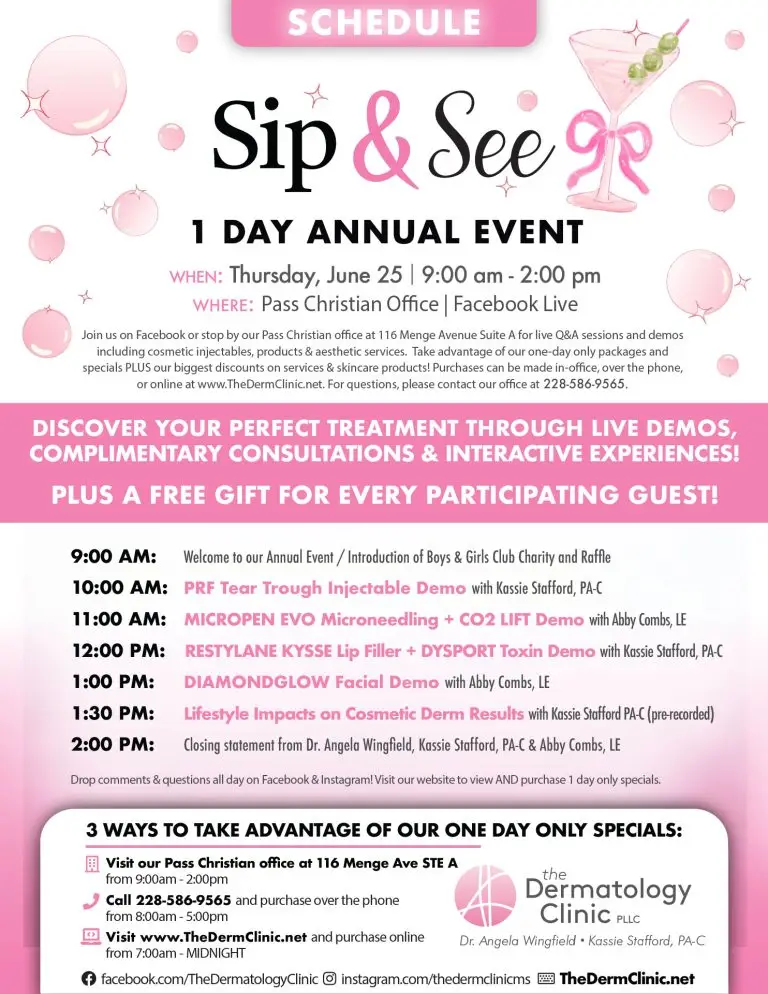 SCHEDULE

Sip & See

1 DAY ANNUAL EVENT

WHEN: Thursday, June 25 | 9:00 am - 2:00 pm
WHERE: Pass Christian Office | Facebook Live

Join us on Facebook or stop by our Pass Christian office at 116 Menge Avenue Suite A for live Q&A sessions and demos including cosmetic injectables, products & aesthetic services. Take advantage of our one-day only packages and specials PLUS our biggest discounts on services & skincare products! Purchases can be made in-office, over the phone, or online at www.TheDermClinic.net. For questions, please contact our office at 228-586-9565.

DISCOVER YOUR PERFECT TREATMENT THROUGH LIVE DEMOS, COMPLIMENTARY CONSULTATIONS & INTERACTIVE EXPERIENCES!

PLUS A FREE GIFT FOR EVERY PARTICIPATING GUEST!

9:00 AM: Welcome to our Annual Event / Introduction of Boys & Girls Club Charity and Raffle
10:00 AM: PRF Tear Trough Injectable Demo with Kassie Stafford, PA-C
11:00 AM: MICROPEN EVO Microneedling + CO2 LIFT Demo with Abby Combs, LE
12:00 PM: RESTYLANE KYSSE Lip Filler + DYSPORT Toxin Demo with Kassie Stafford, PA-C
1:00 PM: DIAMONDGLOW Facial Demo with Abby Combs, LE
1:30 PM: Lifestyle Impacts on Cosmetic Derm Results with Kassie Stafford PA-C (pre-recorded)
2:00 PM: Closing statement from Dr. Angela Wingfield, Kassie Stafford, PA-C & Abby Combs, LE

Drop comments & questions all day on Facebook & Instagram! Visit our website to view AND purchase 1 day only specials.

3 WAYS TO TAKE ADVANTAGE OF OUR ONE DAY ONLY SPECIALS:

Visit our Pass Christian office at 116 Menge Ave STE A from 9:00am - 2:00pm
Call 228-586-9565 and purchase over the phone from 8:00am - 5:00pm
Visit www.TheDermClinic.net and purchase online from 7:00am - MIDNIGHT

the Dermatology Clinic PLLC
Dr. Angela Wingfield • Kassie Stafford, PA-C

facebook.com/TheDermatologyClinic instagram.com/thedermclinicms TheDermClinic.net